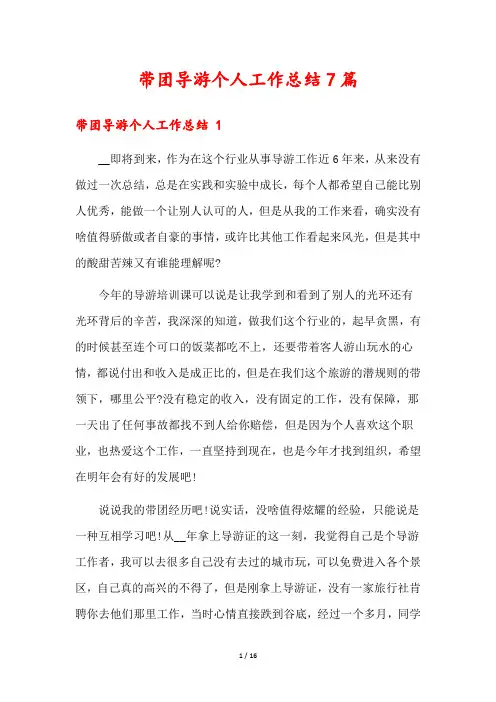 带团导游个人工作总结7篇

带团导游个人工作总结 1

__即将到来，作为在这个行业从事导游工作近6年来，从来没有做过一次总结，总是在实践和实验中成长，每个人都希望自己能比别人优秀，能做一个让别人认可的人，但是从我的工作来看，确实没有啥值得骄傲或者自豪的事情，或许比其他工作看起来风光，但是其中的酸甜苦辣又有谁能理解呢?

今年的导游培训课可以说是让我学到和看到了别人的光环还有光环背后的辛苦，我深深的知道，做我们这个行业的，起早贪黑，有的时候甚至连个可口的饭菜都吃不上，还要带着客人游山玩水的心情，都说付出和收入是成正比的，但是在我们这个旅游的潜规则的带领下，哪里公平?没有稳定的收入，没有固定的工作，没有保障，那一天出了任何事故都找不到人给你赔偿，但是因为个人喜欢这个职业，也热爱这个工作，一直坚持到现在，也是今年才找到组织，希望在明年会有好的发展吧!

说说我的带团经历吧!说实话，没啥值得炫耀的经验，只能说是一种互相学习吧!从__年拿上导游证的这一刻，我觉得自己是个导游工作者，我可以去很多自己没有去过的城市玩，可以免费进入各个景区，自己真的高兴的不得了，但是刚拿上导游证，没有一家旅行社肯聘你去他们那里工作，当时心情直接跌到谷底，经过一个多月，同学

1 / 16